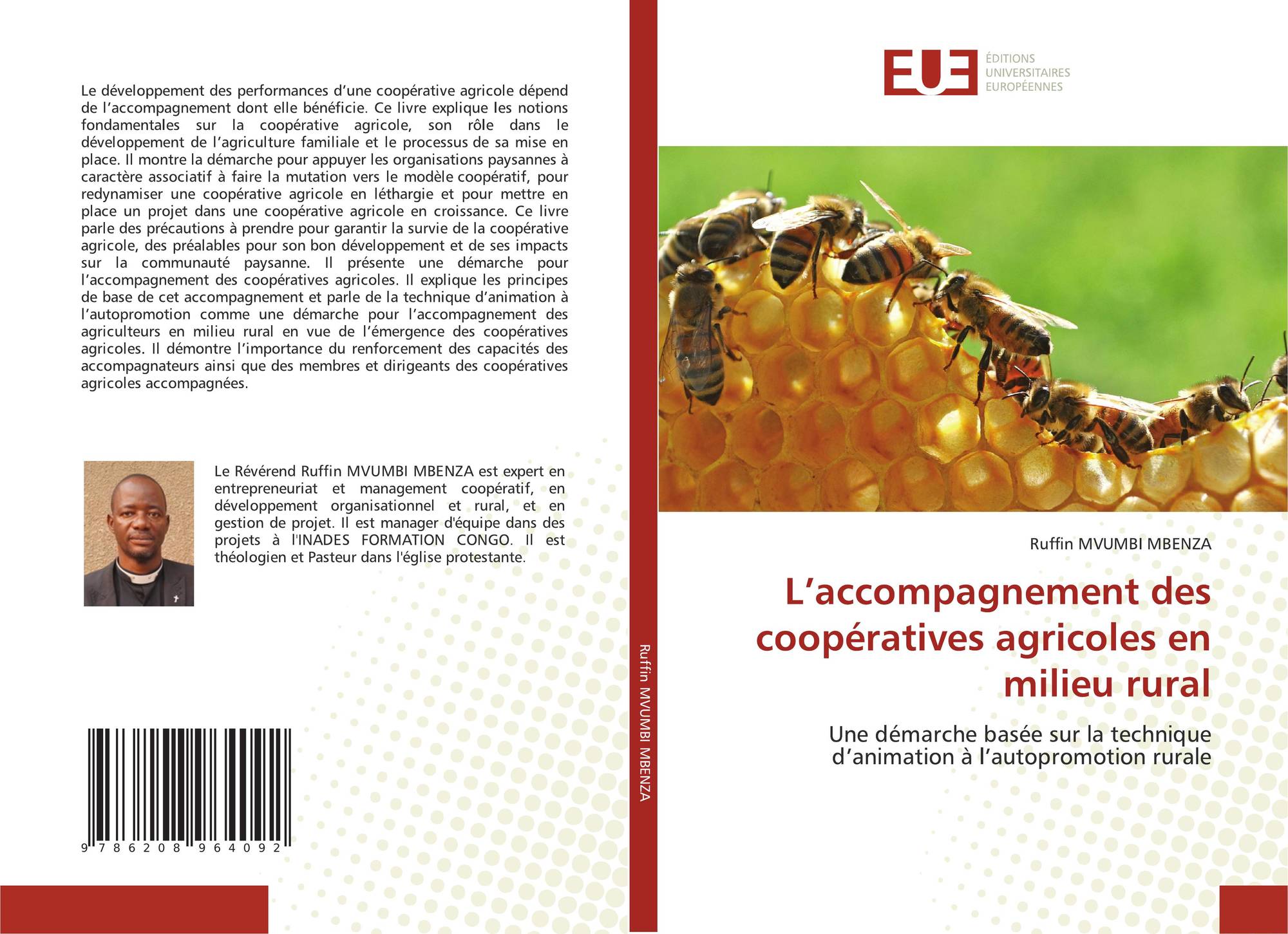 Le développement des performances d'une coopérative agricole dépend de l'accompagnement dont elle bénéficie. Ce livre explique les notions fondamentales sur la coopérative agricole, son rôle dans le développement de l'agriculture familiale et le processus de sa mise en place. Il montre la démarche pour appuyer les organisations paysannes à caractère associatif à faire la mutation vers le modèle coopératif, pour redynamiser une coopérative agricole en léthargie et pour mettre en place un projet dans une coopérative agricole en croissance. Ce livre parle des précautions à prendre pour garantir la survie de la coopérative agricole, des préalables pour son bon développement et de ses impacts sur la communauté paysanne. Il présente une démarche pour l'accompagnement des coopératives agricoles. Il explique les principes de base de cet accompagnement et parle de la technique d'animation à l'autopromotion comme une démarche pour l'accompagnement des agriculteurs en milieu rural en vue de l'émergence des coopératives agricoles. Il démontre l'importance du renforcement des capacités des accompagnateurs ainsi que des membres et dirigeants des coopératives agricoles accompagnées.

Le Révérend Ruffin MVUMBI MBENZA est expert en entrepreneuriat et management coopératif, en développement organisationnel et rural, et en gestion de projet. Il est manager d'équipe dans des projets à l'INADES FORMATION CONGO. Il est théologien et Pasteur dans l'église protestante.

9 786208 964092

Ruffin MVUMBI MBENZA

EUE
ÉDITIONS
UNIVERSITAIRES
EUROPÉENNES

Ruffin MVUMBI MBENZA

L'accompagnement des coopératives agricoles en milieu rural

Une démarche basée sur la technique d'animation à l'autopromotion rurale